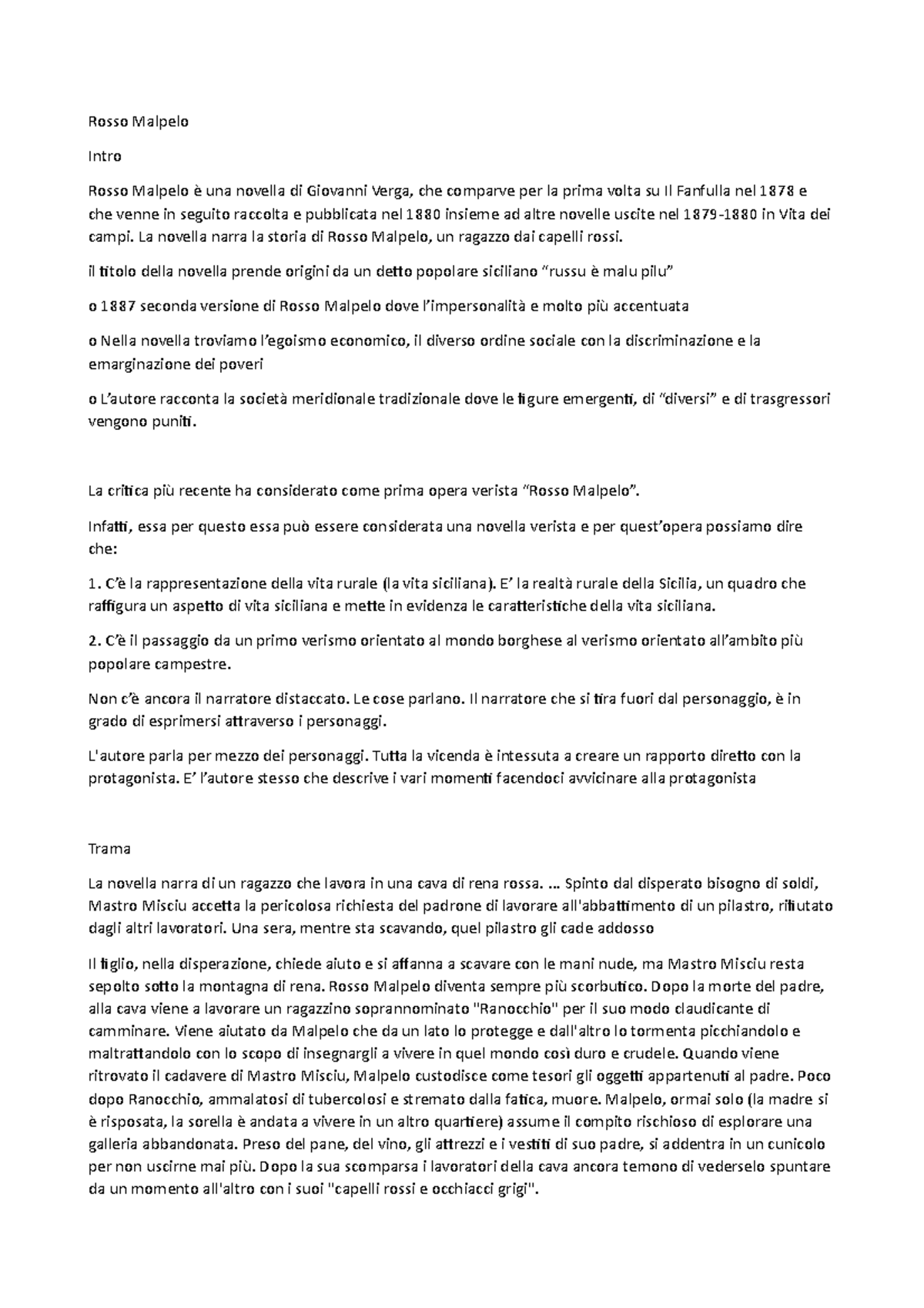 Rosso Malpelo

Intro

Rosso Malpelo è una novella di Giovanni Verga, che comparve per la prima volta su Il Fanfulla nel 1878 e che venne in seguito raccolta e pubblicata nel 1880 insieme ad altre novelle uscite nel 1879-1880 in Vita dei campi. La novella narra la storia di Rosso Malpelo, un ragazzo dai capelli rossi.

il titolo della novella prende origini da un detto popolare siciliano "russu è malu pilu"

o 1887 seconda versione di Rosso Malpelo dove l'impersonalità e molto più accentuata

o Nella novella troviamo l'egoismo economico, il diverso ordine sociale con la discriminazione e la emarginazione dei poveri

o L'autore racconta la società meridionale tradizionale dove le figure emergenti, di "diversi" e di trasgressori vengono puniti.

La critica più recente ha considerato come prima opera verista "Rosso Malpelo".

Infatti, essa per questo essa può essere considerata una novella verista e per quest'opera possiamo dire che:

1. C'è la rappresentazione della vita rurale (la vita siciliana). E' la realtà rurale della Sicilia, un quadro che raffigura un aspetto di vita siciliana e mette in evidenza le caratteristiche della vita siciliana.

2. C'è il passaggio da un primo verismo orientato al mondo borghese al verismo orientato all'ambito più popolare campestre.

Non c'è ancora il narratore distaccato. Le cose parlano. Il narratore che si tira fuori dal personaggio, è in grado di esprimersi attraverso i personaggi.

L'autore parla per mezzo dei personaggi. Tutta la vicenda è intessuta a creare un rapporto diretto con la protagonista. E' l'autore stesso che descrive i vari momenti facendoci avvicinare alla protagonista

Trama

La novella narra di un ragazzo che lavora in una cava di rena rossa. ... Spinto dal disperato bisogno di soldi, Mastro Misciu accetta la pericolosa richiesta del padrone di lavorare all'abbattimento di un pilastro, rifiutato dagli altri lavoratori. Una sera, mentre sta scavando, quel pilastro gli cade addosso

Il figlio, nella disperazione, chiede aiuto e si affanna a scavare con le mani nude, ma Mastro Misciu resta sepolto sotto la montagna di rena. Rosso Malpelo diventa sempre più scorbutico. Dopo la morte del padre, alla cava viene a lavorare un ragazzino soprannominato "Ranocchio" per il suo modo claudicante di camminare. Viene aiutato da Malpelo che da un lato lo protegge e dall'altro lo tormenta picchiandolo e maltrattandolo con lo scopo di insegnargli a vivere in quel mondo così duro e crudele. Quando viene ritrovato il cadavere di Mastro Misciu, Malpelo custodisce come tesori gli oggetti appartenuti al padre. Poco dopo Ranocchio, ammalatosi di tubercolosi e stremato dalla fatica, muore. Malpelo, ormai solo (la madre si è risposata, la sorella è andata a vivere in un altro quartiere) assume il compito rischioso di esplorare una galleria abbandonata. Preso del pane, del vino, gli attrezzi e i vestiti di suo padre, si addentra in un cunicolo per non uscirne mai più. Dopo la sua scomparsa i lavoratori della cava ancora temono di vederselo spuntare da un momento all'altro con i suoi "capelli rossi e occhiacci grigi".